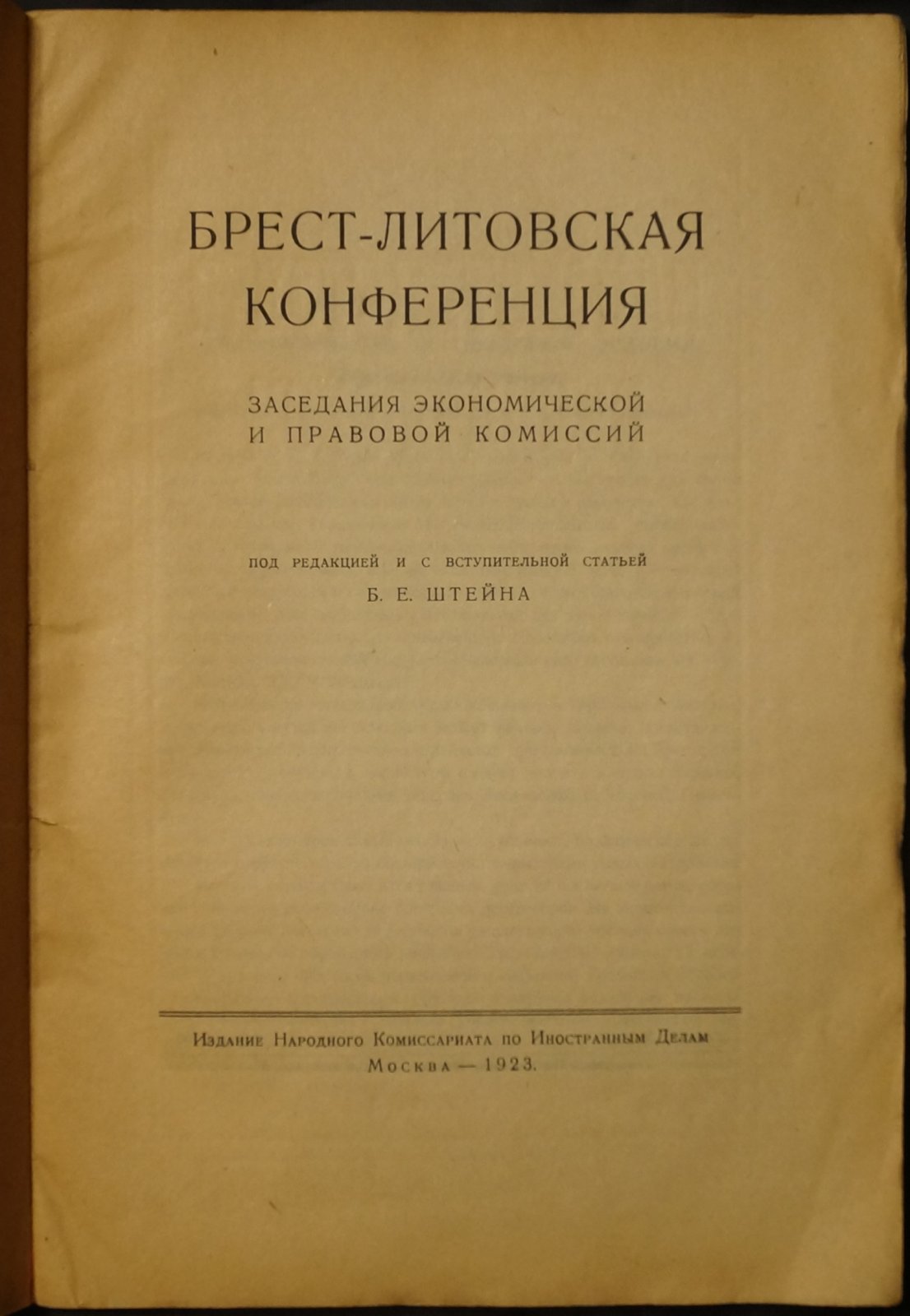 БРЕСТ-ЛИТОВСКАЯ КОНФЕРЕНЦИЯ

ЗАСЕДАНИЯ ЭКОНОМИЧЕСКОЙ И ПРАВОВОЙ КОМИССИЙ

ПОД РЕДАКЦИЕЙ И С ВСТУПИТЕЛЬНОЙ СТАТЬЕЙ

Б. Е. ШТЕЙНА

Издание Народного Комиссариата по Иностранным Делам

Москва — 1923.